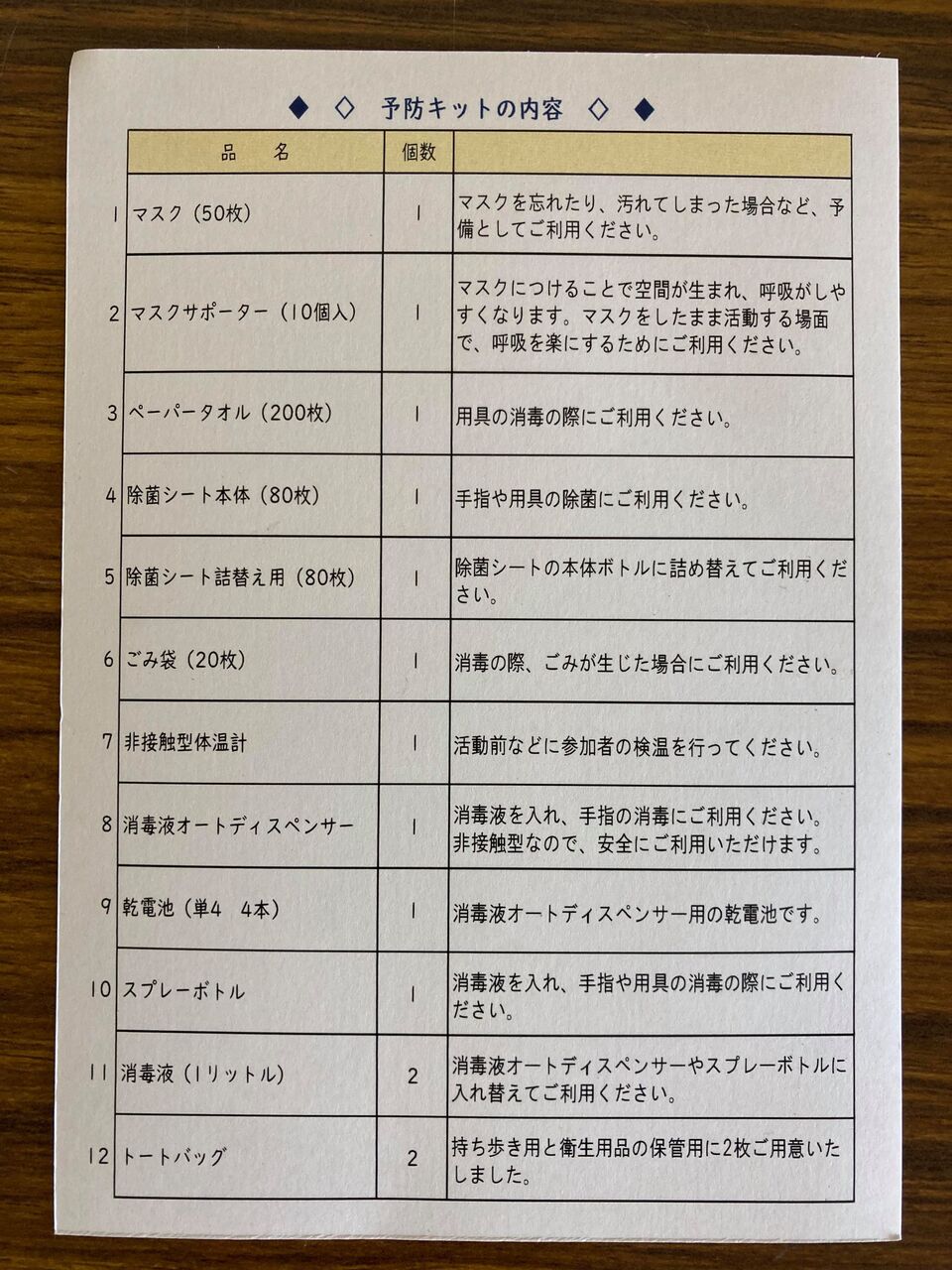 ◆ ◇ 予防キットの内容 ◇ ◆

| | 品 名 | 個数 | |
|---|---|---|---|
| 1 | マスク（50枚） | 1 | マスクを忘れたり、汚れてしまった場合など、予備としてご利用ください。 |
| 2 | マスクサポーター（10個入） | 1 | マスクにつけることで空間が生まれ、呼吸がしやすくなります。マスクをしたまま活動する場面で、呼吸を楽にするためにご利用ください。 |
| 3 | ペーパータオル（200枚） | 1 | 用具の消毒の際にご利用ください。 |
| 4 | 除菌シート本体（80枚） | 1 | 手指や用具の除菌にご利用ください。 |
| 5 | 除菌シート詰替え用（80枚） | 1 | 除菌シートの本体ボトルに詰め替えてご利用ください。 |
| 6 | ごみ袋（20枚） | 1 | 消毒の際、ごみが生じた場合にご利用ください。 |
| 7 | 非接触型体温計 | 1 | 活動前などに参加者の検温を行ってください。 |
| 8 | 消毒液オートディスペンサー | 1 | 消毒液を入れ、手指の消毒にご利用ください。非接触型なので、安全にご利用いただけます。 |
| 9 | 乾電池（単4　4本） | 1 | 消毒液オートディスペンサー用の乾電池です。 |
| 10 | スプレーボトル | 1 | 消毒液を入れ、手指や用具の消毒の際にご利用ください。 |
| 11 | 消毒液（1リットル） | 2 | 消毒液オートディスペンサーやスプレーボトルに入れ替えてご利用ください。 |
| 12 | トートバッグ | 2 | 持ち歩き用と衛生用品の保管用に2枚ご用意いたしました。 |